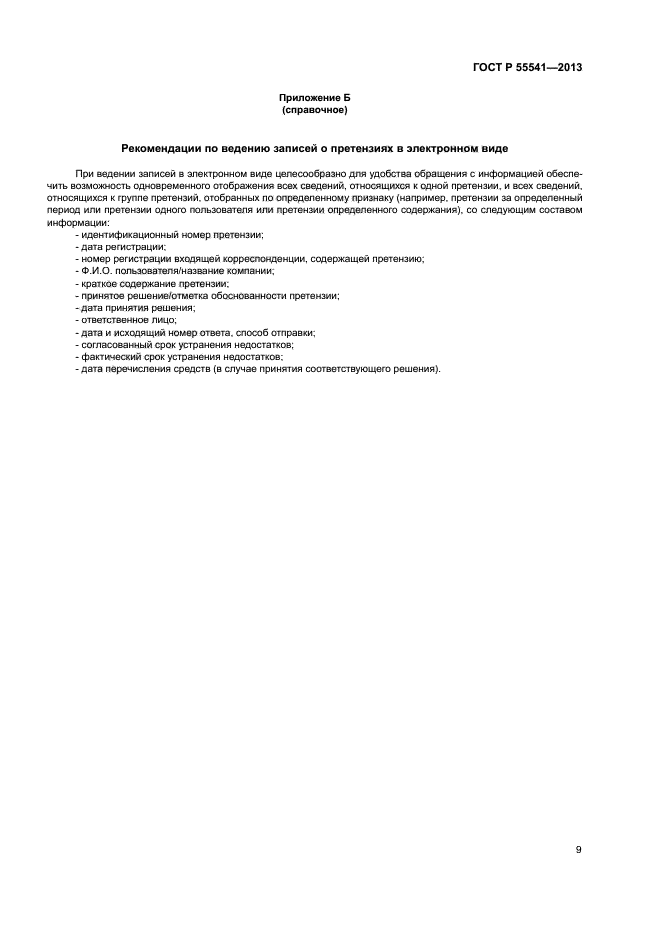 ГОСТ Р 55541—2013

Приложение Б
(справочное)

Рекомендации по ведению записей о претензиях в электронном виде

При ведении записей в электронном виде целесообразно для удобства обращения с информацией обеспечить возможность одновременного отображения всех сведений, относящихся к одной претензии, и всех сведений, относящихся к группе претензий, отобранных по определенному признаку (например, претензии за определенный период или претензии одного пользователя или претензии определенного содержания), со следующим составом информации:
- идентификационный номер претензии;
- дата регистрации;
- номер регистрации входящей корреспонденции, содержащей претензию;
- Ф.И.О. пользователя/название компании;
- краткое содержание претензии;
- принятое решение/отметка обоснованности претензии;
- дата принятия решения;
- ответственное лицо;
- дата и исходящий номер ответа, способ отправки;
- согласованный срок устранения недостатков;
- фактический срок устранения недостатков;
- дата перечисления средств (в случае принятия соответствующего решения).

9